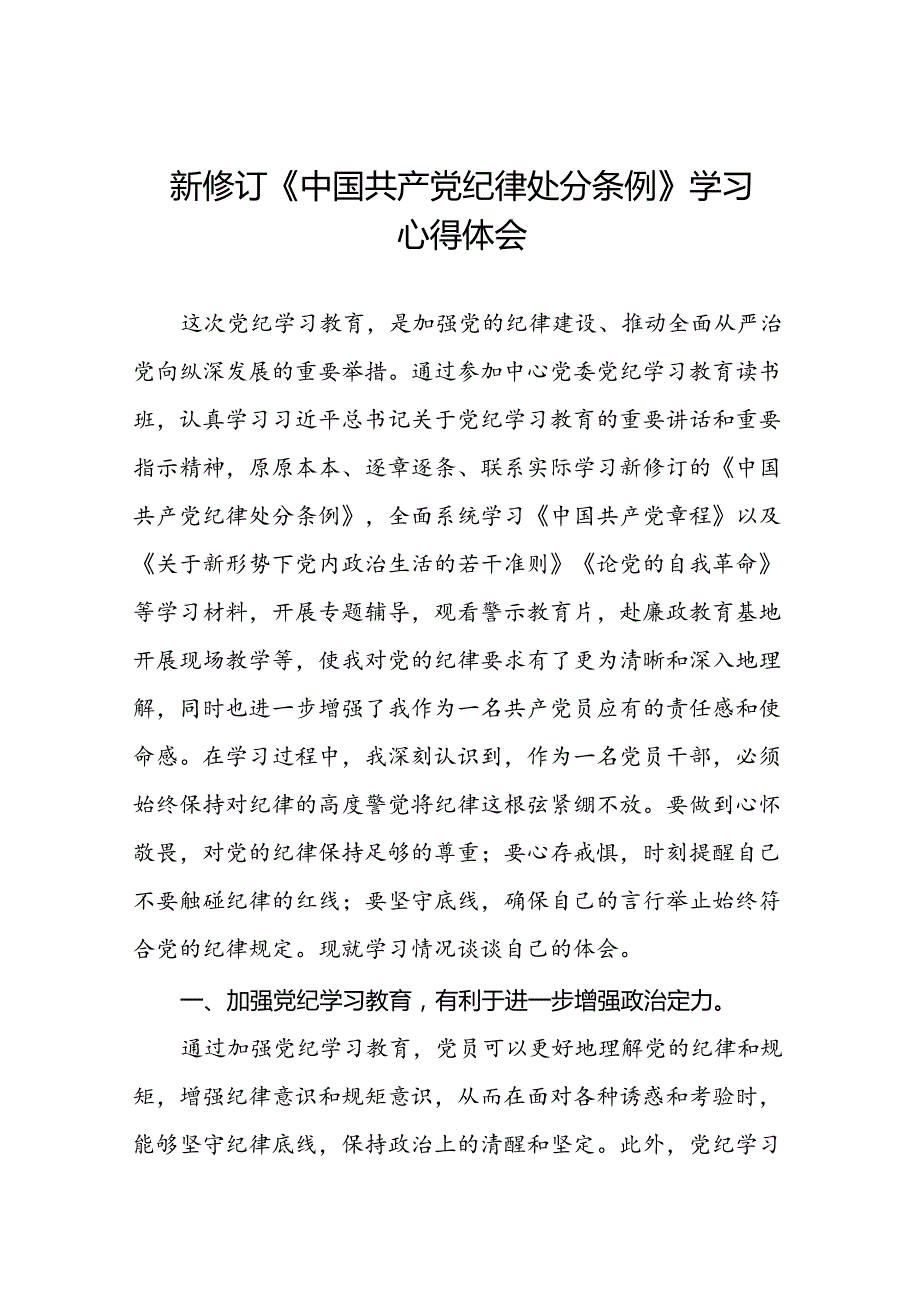 新修订《中国共产党纪律处分条例》学习心得体会

这次党纪学习教育，是加强党的纪律建设、推动全面从严治党向纵深发展的重要举措。通过参加中心党委党纪学习教育读书班，认真学习习近平总书记关于党纪学习教育的重要讲话和重要指示精神，原原本本、逐章逐条、联系实际学习新修订的《中国共产党纪律处分条例》，全面系统学习《中国共产党章程》以及《关于新形势下党内政治生活的若干准则》《论党的自我革命》等学习材料，开展专题辅导，观看警示教育片，赴廉政教育基地开展现场教学等，使我对党的纪律要求有了更为清晰和深入地理解，同时也进一步增强了我作为一名共产党员应有的责任感和使命感。在学习过程中，我深刻认识到，作为一名党员干部，必须始终保持对纪律的高度警觉将纪律这根弦紧绷不放。要做到心怀敬畏，对党的纪律保持足够的尊重；要心存戒惧，时刻提醒自己不要触碰纪律的红线；要坚守底线，确保自己的言行举止始终符合党的纪律规定。现就学习情况谈谈自己的体会。

一、加强党纪学习教育，有利于进一步增强政治定力。

通过加强党纪学习教育，党员可以更好地理解党的纪律和规矩，增强纪律意识和规矩意识，从而在面对各种诱惑和考验时，能够坚守纪律底线，保持政治上的清醒和坚定。此外，党纪学习